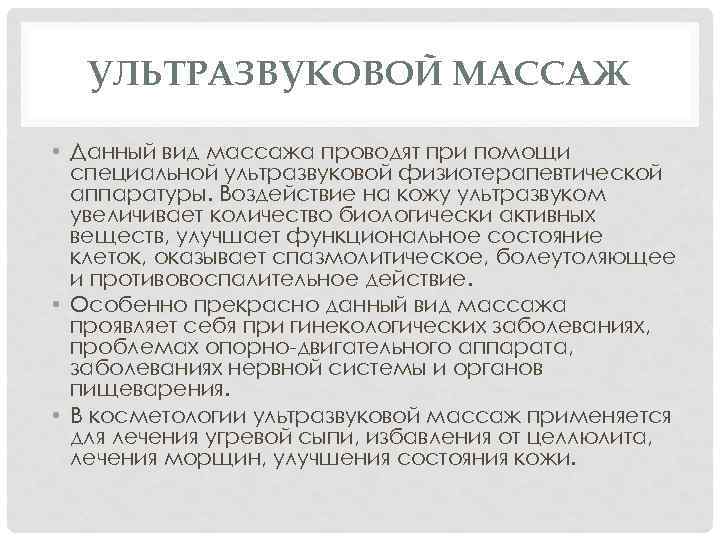 УЛЬТРАЗВУКОВОЙ МАССАЖ

• Данный вид массажа проводят при помощи специальной ультразвуковой физиотерапевтической аппаратуры. Воздействие на кожу ультразвуком увеличивает количество биологически активных веществ, улучшает функциональное состояние клеток, оказывает спазмолитическое, болеутоляющее и противовоспалительное действие.

• Особенно прекрасно данный вид массажа проявляет себя при гинекологических заболеваниях, проблемах опорно-двигательного аппарата, заболеваниях нервной системы и органов пищеварения.

• В косметологии ультразвуковой массаж применяется для лечения угревой сыпи, избавления от целлюлита, лечения морщин, улучшения состояния кожи.